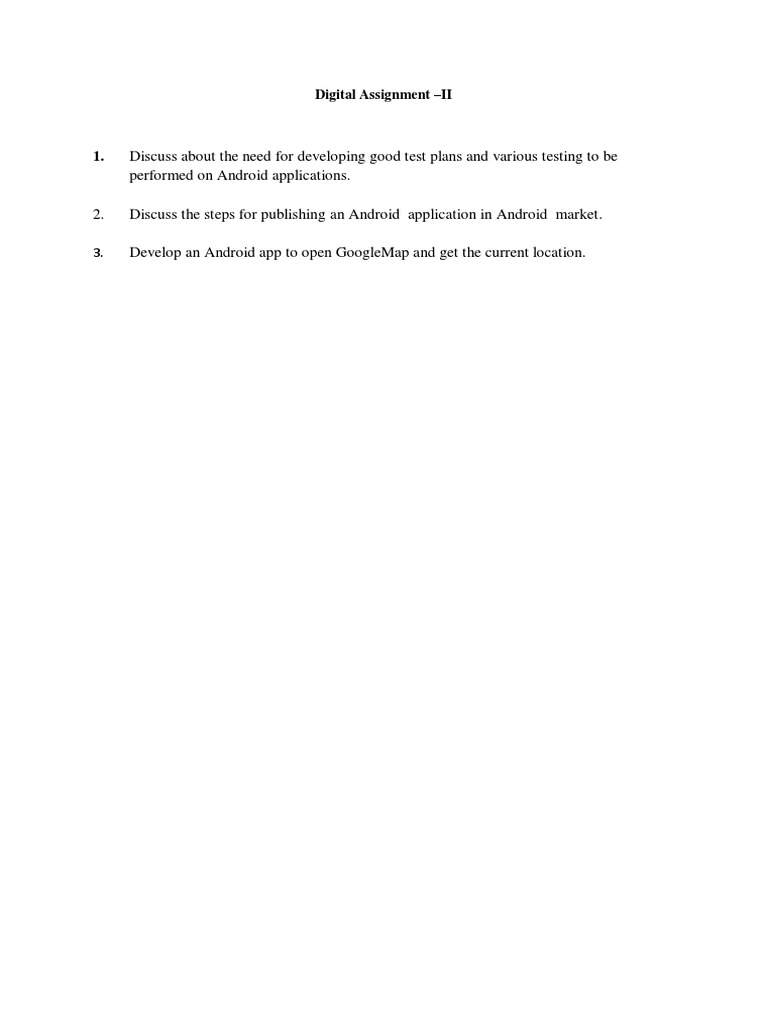 Digital Assignment –II

1. Discuss about the need for developing good test plans and various testing to be performed on Android applications.

2. Discuss the steps for publishing an Android application in Android market.

3. Develop an Android app to open GoogleMap and get the current location.